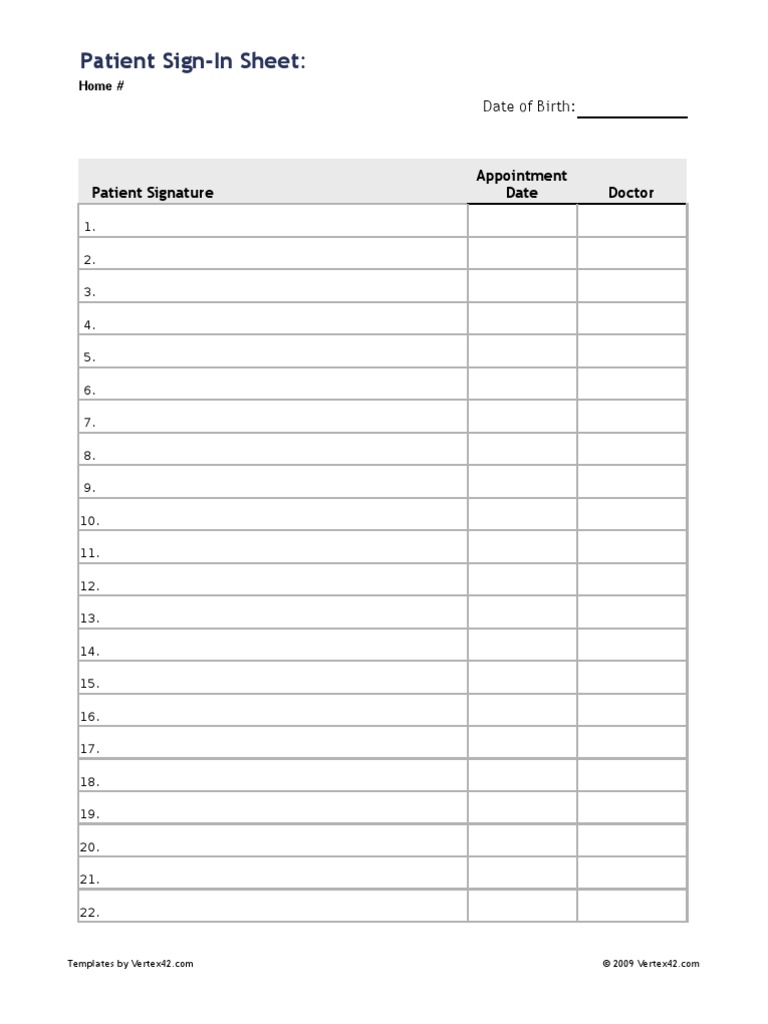 Patient Sign-In Sheet:
Home #

Date of Birth:

| Patient Signature | Appointment Date | Doctor |
|---|---|---|
| 1. | | |
| 2. | | |
| 3. | | |
| 4. | | |
| 5. | | |
| 6. | | |
| 7. | | |
| 8. | | |
| 9. | | |
| 10. | | |
| 11. | | |
| 12. | | |
| 13. | | |
| 14. | | |
| 15. | | |
| 16. | | |
| 17. | | |
| 18. | | |
| 19. | | |
| 20. | | |
| 21. | | |
| 22. | | |

Templates by Vertex42.com

© 2009 Vertex42.com